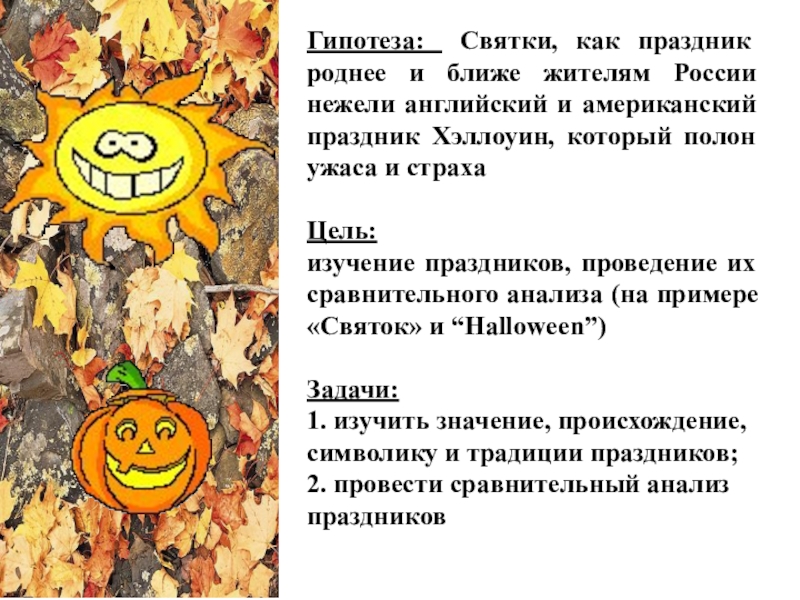 Гипотеза: Святки, как праздник роднее и ближе жителям России нежели английский и американский праздник Хэллоуин, который полон ужаса и страха

Цель:
изучение праздников, проведение их сравнительного анализа (на примере «Святок» и "Halloween")

Задачи:
1. изучить значение, происхождение, символику и традиции праздников;
2. провести сравнительный анализ праздников